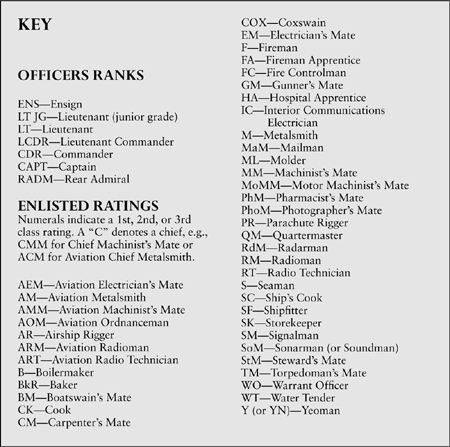 KEY

OFFICERS RANKS

ENS—Ensign
LT JG—Lieutenant (junior grade)
LT—Lieutenant
LCDR—Lieutenant Commander
CDR—Commander
CAPT—Captain
RADM—Rear Admiral

ENLISTED RATINGS

Numerals indicate a 1st, 2nd, or 3rd class rating. A "C" denotes a chief, e.g., CMM for Chief Machinist's Mate or ACM for Aviation Chief Metalsmith.

AEM—Aviation Electrician's Mate
AM—Aviation Metalsmith
AMM—Aviation Machinist's Mate
AOM—Aviation Ordnanceman
AR—Airship Rigger
ARM—Aviation Radioman
ART—Aviation Radio Technician
B—Boilermaker
BkR—Baker
BM—Boatswain's Mate
CK—Cook
CM—Carpenter's Mate
COX—Coxswain
EM—Electrician's Mate
F—Fireman
FA—Fireman Apprentice
FC—Fire Controlman
GM—Gunner's Mate
HA—Hospital Apprentice
IC—Interior Communications Electrician
M—Metalsmith
MaM—Mailman
ML—Molder
MM—Machinist's Mate
MoMM—Motor Machinist's Mate
PhM—Pharmacist's Mate
PhoM—Photographer's Mate
PR—Parachute Rigger
QM—Quartermaster
RdM—Radarman
RM—Radioman
RT—Radio Technician
S—Seaman
SC—Ship's Cook
SF—Shipfitter
SK—Storekeeper
SM—Signalman
SoM—Sonarman (or Soundman)
StM—Steward's Mate
TM—Torpedoman's Mate
WO—Warrant Officer
WT—Water Tender
Y (or YN)—Yeoman